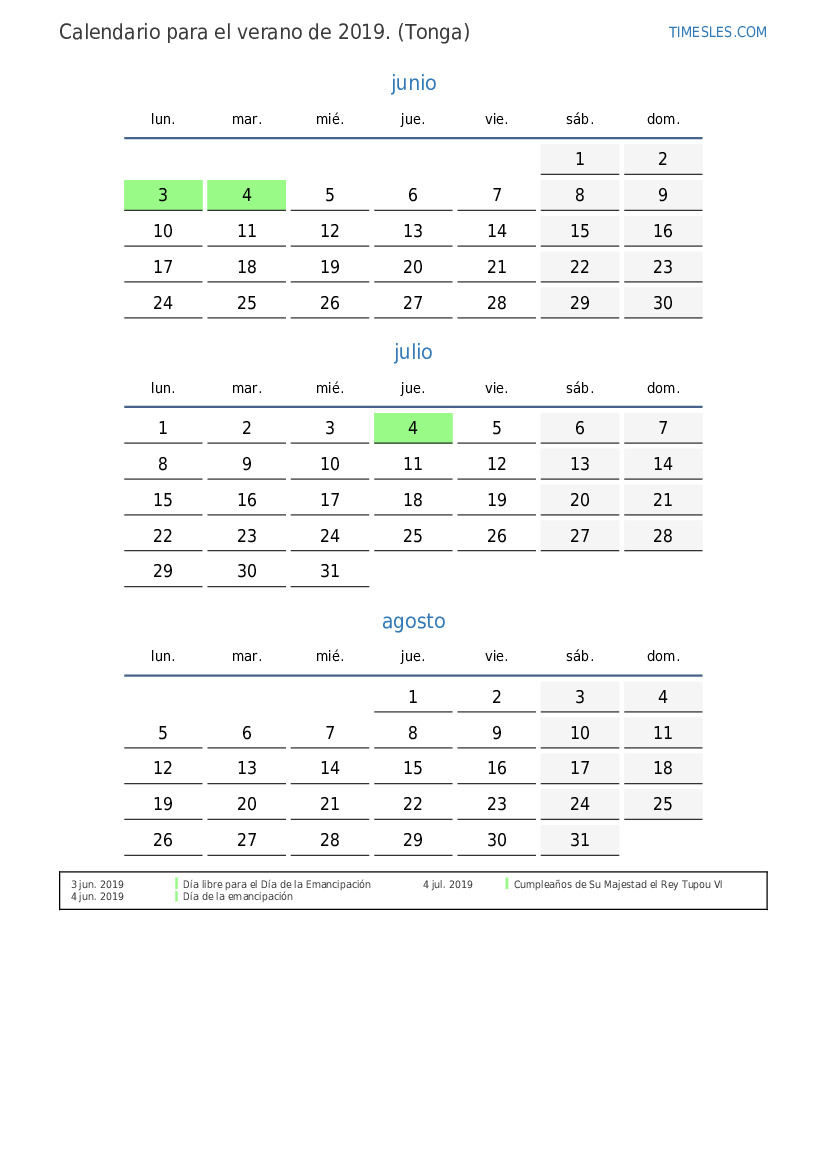 Calendario para el verano de 2019. (Tonga)

TIMESLES.COM

junio

| lun. | mar. | mié. | jue. | vie. | sáb. | dom. |
|---|---|---|---|---|---|---|
| | | | | | 1 | 2 |
| 3 | 4 | 5 | 6 | 7 | 8 | 9 |
| 10 | 11 | 12 | 13 | 14 | 15 | 16 |
| 17 | 18 | 19 | 20 | 21 | 22 | 23 |
| 24 | 25 | 26 | 27 | 28 | 29 | 30 |

julio

| lun. | mar. | mié. | jue. | vie. | sáb. | dom. |
|---|---|---|---|---|---|---|
| 1 | 2 | 3 | 4 | 5 | 6 | 7 |
| 8 | 9 | 10 | 11 | 12 | 13 | 14 |
| 15 | 16 | 17 | 18 | 19 | 20 | 21 |
| 22 | 23 | 24 | 25 | 26 | 27 | 28 |
| 29 | 30 | 31 | | | | |

agosto

| lun. | mar. | mié. | jue. | vie. | sáb. | dom. |
|---|---|---|---|---|---|---|
| | | | 1 | 2 | 3 | 4 |
| 5 | 6 | 7 | 8 | 9 | 10 | 11 |
| 12 | 13 | 14 | 15 | 16 | 17 | 18 |
| 19 | 20 | 21 | 22 | 23 | 24 | 25 |
| 26 | 27 | 28 | 29 | 30 | 31 | |

3 jun. 2019 Día libre para el Día de la Emancipación
4 jun. 2019 Día de la emancipación
4 jul. 2019 Cumpleaños de Su Majestad el Rey Tupou VI